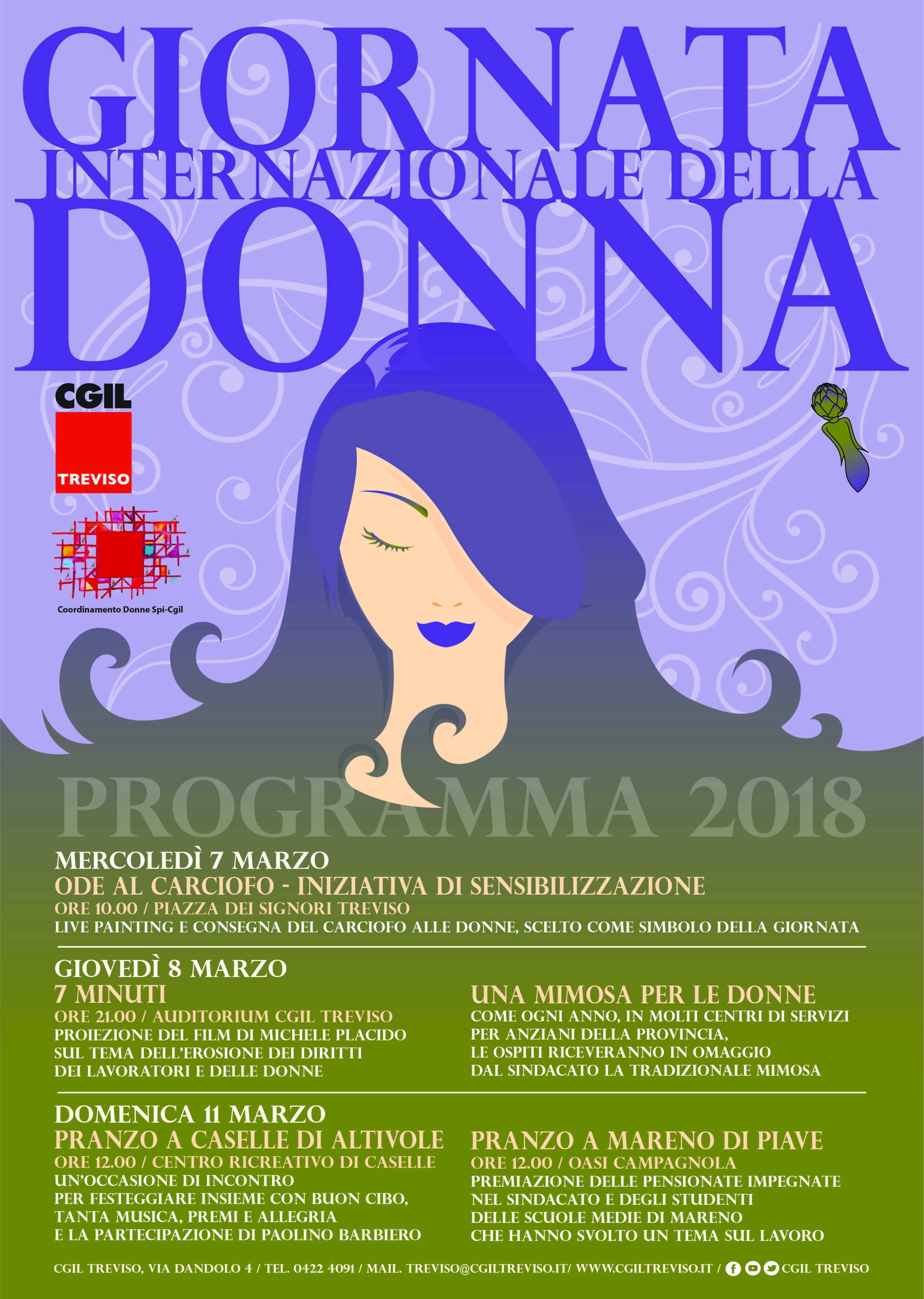 GIORNATA
INTERNAZIONALE DELLA
DONNA

CGIL
TREVISO

Coordinamento Donne Spi-Cgil

PROGRAMMA 2018

MERCOLEDÌ 7 MARZO
ODE AL CARCIOFO - INIZIATIVA DI SENSIBILIZZAZIONE
ORE 10.00 / PIAZZA DEI SIGNORI TREVISO
LIVE PAINTING E CONSEGNA DEL CARCIOFO ALLE DONNE, SCELTO COME SIMBOLO DELLA GIORNATA

GIOVEDÌ 8 MARZO
7 MINUTI
ORE 21.00 / AUDITORIUM CGIL TREVISO
PROIEZIONE DEL FILM DI MICHELE PLACIDO SUL TEMA DELL'EROSIONE DEI DIRITTI DEI LAVORATORI E DELLE DONNE

UNA MIMOSA PER LE DONNE
COME OGNI ANNO, IN MOLTI CENTRI DI SERVIZI PER ANZIANI DELLA PROVINCIA, LE OSPITI RICEVERANNO IN OMAGGIO DAL SINDACATO LA TRADIZIONALE MIMOSA

DOMENICA 11 MARZO
PRANZO A CASELLE DI ALTIVOLE
ORE 12.00 / CENTRO RICREATIVO DI CASELLE
UN'OCCASIONE DI INCONTRO PER FESTEGGIARE INSIEME CON BUON CIBO, TANTA MUSICA, PREMI E ALLEGRIA E LA PARTECIPAZIONE DI PAOLINO BARBIERO

PRANZO A MARENO DI PIAVE
ORE 12.00 / OASI CAMPAGNOLA
PREMIAZIONE DELLE PENSIONATE IMPEGNATE NEL SINDACATO E DEGLI STUDENTI DELLE SCUOLE MEDIE DI MARENO CHE HANNO SVOLTO UN TEMA SUL LAVORO

CGIL TREVISO, VIA DANDOLO 4 / TEL. 0422 4091 / MAIL. TREVISO@CGILTREVISO.IT/ WWW.CGILTREVISO.IT / CGIL TREVISO